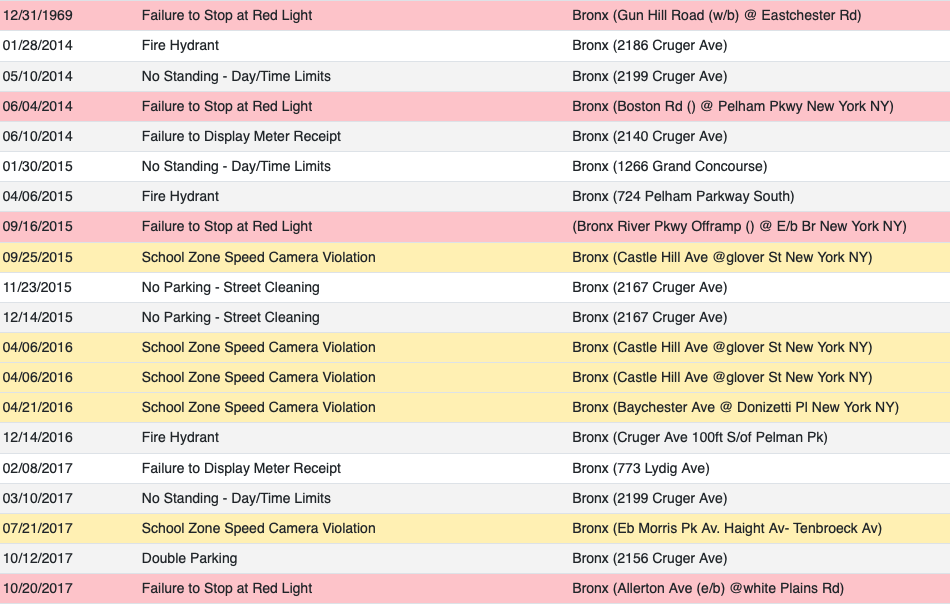 | | | |
|---|---|---|
| 12/31/1969 | Failure to Stop at Red Light | Bronx (Gun Hill Road (w/b) @ Eastchester Rd) |
| 01/28/2014 | Fire Hydrant | Bronx (2186 Cruger Ave) |
| 05/10/2014 | No Standing - Day/Time Limits | Bronx (2199 Cruger Ave) |
| 06/04/2014 | Failure to Stop at Red Light | Bronx (Boston Rd () @ Pelham Pkwy New York NY) |
| 06/10/2014 | Failure to Display Meter Receipt | Bronx (2140 Cruger Ave) |
| 01/30/2015 | No Standing - Day/Time Limits | Bronx (1266 Grand Concourse) |
| 04/06/2015 | Fire Hydrant | Bronx (724 Pelham Parkway South) |
| 09/16/2015 | Failure to Stop at Red Light | (Bronx River Pkwy Offramp () @ E/b Br New York NY) |
| 09/25/2015 | School Zone Speed Camera Violation | Bronx (Castle Hill Ave @glover St New York NY) |
| 11/23/2015 | No Parking - Street Cleaning | Bronx (2167 Cruger Ave) |
| 12/14/2015 | No Parking - Street Cleaning | Bronx (2167 Cruger Ave) |
| 04/06/2016 | School Zone Speed Camera Violation | Bronx (Castle Hill Ave @glover St New York NY) |
| 04/06/2016 | School Zone Speed Camera Violation | Bronx (Castle Hill Ave @glover St New York NY) |
| 04/21/2016 | School Zone Speed Camera Violation | Bronx (Baychester Ave @ Donizetti Pl New York NY) |
| 12/14/2016 | Fire Hydrant | Bronx (Cruger Ave 100ft S/of Pelman Pk) |
| 02/08/2017 | Failure to Display Meter Receipt | Bronx (773 Lydig Ave) |
| 03/10/2017 | No Standing - Day/Time Limits | Bronx (2199 Cruger Ave) |
| 07/21/2017 | School Zone Speed Camera Violation | Bronx (Eb Morris Pk Av. Haight Av- Tenbroeck Av) |
| 10/12/2017 | Double Parking | Bronx (2156 Cruger Ave) |
| 10/20/2017 | Failure to Stop at Red Light | Bronx (Allerton Ave (e/b) @white Plains Rd) |